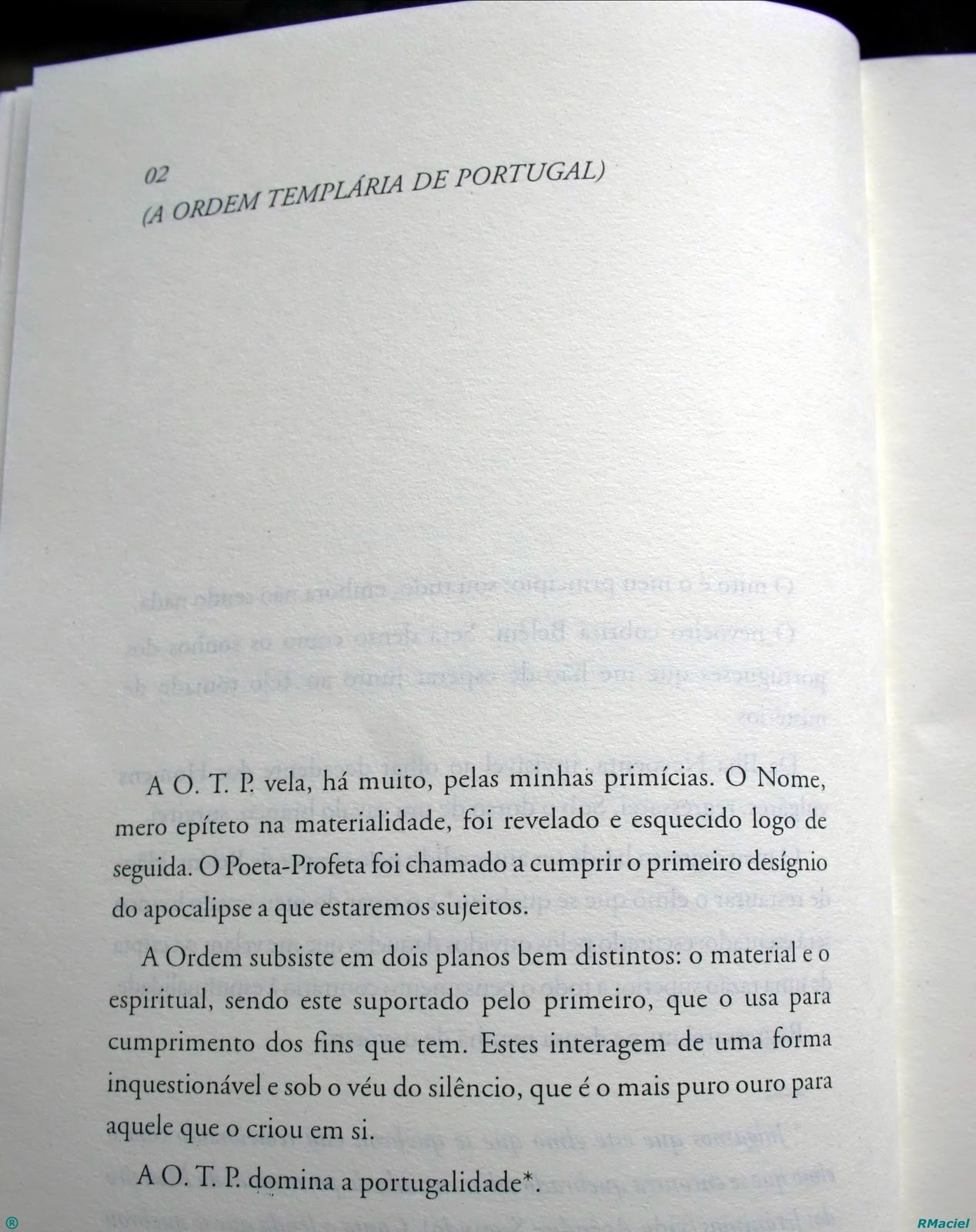 02
(A ORDEM TEMPLÁRIA DE PORTUGAL)

A O. T. P. vela, há muito, pelas minhas primícias. O Nome, mero epíteto na materialidade, foi revelado e esquecido logo de seguida. O Poeta-Profeta foi chamado a cumprir o primeiro desígnio do apocalipse a que estaremos sujeitos.

A Ordem subsiste em dois planos bem distintos: o material e o espiritual, sendo este suportado pelo primeiro, que o usa para cumprimento dos fins que tem. Estes interagem de uma forma inquestionável e sob o véu do silêncio, que é o mais puro ouro para aquele que o criou em si.

A O. T. P. domina a portugalidade*.

®

RMaciel